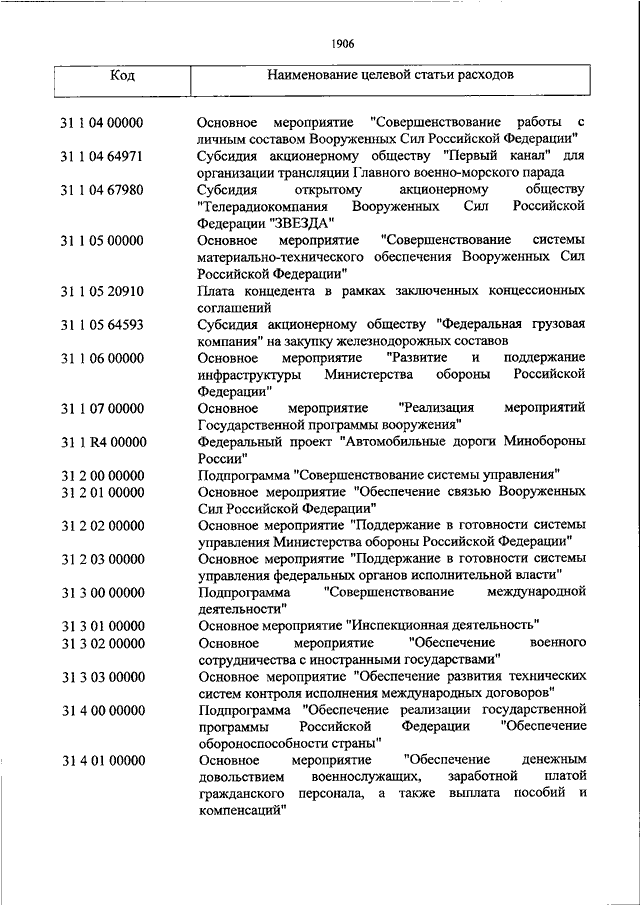 1906

| Код | Наименование целевой статьи расходов |
|---|---|
| 31 1 04 00000 | Основное мероприятие "Совершенствование работы с личным составом Вооруженных Сил Российской Федерации" |
| 31 1 04 64971 | Субсидия акционерному обществу "Первый канал" для организации трансляции Главного военно-морского парада |
| 31 1 04 67980 | Субсидия открытому акционерному обществу "Телерадиокомпания Вооруженных Сил Российской Федерации "ЗВЕЗДА" |
| 31 1 05 00000 | Основное мероприятие "Совершенствование системы материально-технического обеспечения Вооруженных Сил Российской Федерации" |
| 31 1 05 20910 | Плата концедента в рамках заключенных концессионных соглашений |
| 31 1 05 64593 | Субсидия акционерному обществу "Федеральная грузовая компания" на закупку железнодорожных составов |
| 31 1 06 00000 | Основное мероприятие "Развитие и поддержание инфраструктуры Министерства обороны Российской Федерации" |
| 31 1 07 00000 | Основное мероприятие "Реализация мероприятий Государственной программы вооружения" |
| 31 1 R4 00000 | Федеральный проект "Автомобильные дороги Минобороны России" |
| 31 2 00 00000 | Подпрограмма "Совершенствование системы управления" |
| 31 2 01 00000 | Основное мероприятие "Обеспечение связью Вооруженных Сил Российской Федерации" |
| 31 2 02 00000 | Основное мероприятие "Поддержание в готовности системы управления Министерства обороны Российской Федерации" |
| 31 2 03 00000 | Основное мероприятие "Поддержание в готовности системы управления федеральных органов исполнительной власти" |
| 31 3 00 00000 | Подпрограмма "Совершенствование международной деятельности" |
| 31 3 01 00000 | Основное мероприятие "Инспекционная деятельность" |
| 31 3 02 00000 | Основное мероприятие "Обеспечение военного сотрудничества с иностранными государствами" |
| 31 3 03 00000 | Основное мероприятие "Обеспечение развития технических систем контроля исполнения международных договоров" |
| 31 4 00 00000 | Подпрограмма "Обеспечение реализации государственной программы Российской Федерации "Обеспечение обороноспособности страны" |
| 31 4 01 00000 | Основное мероприятие "Обеспечение денежным довольствием военнослужащих, заработной платой гражданского персонала, а также выплата пособий и компенсаций" |